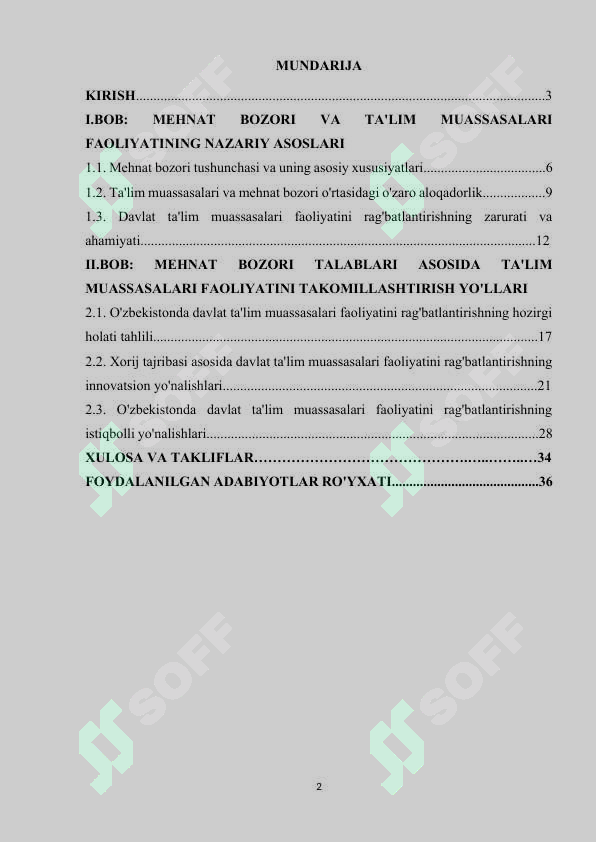 MUNDARIJA

KIRISH 3

I.BOB: MEHNAT BOZORI VA TA'LIM MUASSASALARI FAOLIYATINING NAZARIY ASOSLARI

1.1. Mehnat bozori tushunchasi va uning asosiy xususiyatlari 6

1.2. Ta'lim muassasalari va mehnat bozori o'rtasidagi o'zaro aloqadorlik 9

1.3. Davlat ta'lim muassasalari faoliyatini rag'batlantirishning zarurati va ahamiyati 12

II.BOB: MEHNAT BOZORI TALABLARI ASOSIDA TA'LIM MUASSASALARI FAOLIYATINI TAKOMILLASHTIRISH YO'LLARI

2.1. O'zbekistonda davlat ta'lim muassasalari faoliyatini rag'batlantirishning hozirgi holati tahlili 17

2.2. Xorij tajribasi asosida davlat ta'lim muassasalari faoliyatini rag'batlantirishning innovatsion yo'nalishlari 21

2.3. O'zbekistonda davlat ta'lim muassasalari faoliyatini rag'batlantirishning istiqbolli yo'nalishlari 28

XULOSA VA TAKLIFLAR 34

FOYDALANILGAN ADABIYOTLAR RO'YXATI 36

2

SOFF